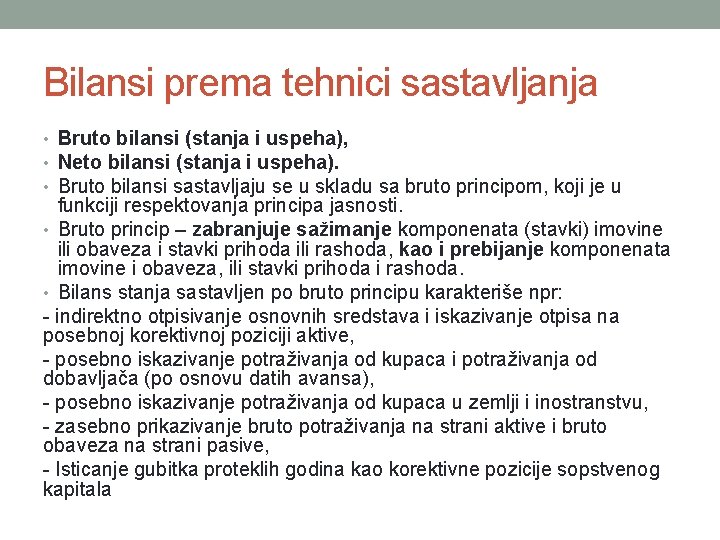 Bilansi prema tehnici sastavljanja

• Bruto bilansi (stanja i uspeha),
• Neto bilansi (stanja i uspeha).
• Bruto bilansi sastavljaju se u skladu sa bruto principom, koji je u funkciji respektovanja principa jasnosti.
• Bruto princip – zabranjuje sažimanje komponenata (stavki) imovine ili obaveza i stavki prihoda ili rashoda, kao i prebijanje komponenata imovine i obaveza, ili stavki prihoda i rashoda.
• Bilans stanja sastavljen po bruto principu karakteriše npr:

- indirektno otpisivanje osnovnih sredstava i iskazivanje otpisa na posebnoj korektivnoj poziciji aktive,

- posebno iskazivanje potraživanja od kupaca i potraživanja od dobavljača (po osnovu datih avansa),

- posebno iskazivanje potraživanja od kupaca u zemlji i inostranstvu,

- zasebno prikazivanje bruto potraživanja na strani aktive i bruto obaveza na strani pasive,

- Isticanje gubitka proteklih godina kao korektivne pozicije sopstvenog kapitala